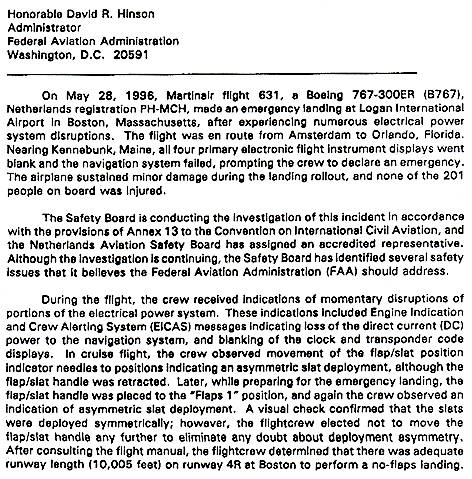 Honorable David R. Hinson
Administrator
Federal Aviation Administration
Washington, D.C. 20591

On May 28, 1996, Martinair flight 631, a Boeing 767-300ER (B767), Netherlands registration PH-MCH, made an emergency landing at Logan International Airport in Boston, Massachusetts, after experiencing numerous electrical power system disruptions. The flight was en route from Amsterdam to Orlando, Florida. Nearing Kennebunk, Maine, all four primary electronic flight instrument displays went blank and the navigation system failed, prompting the crew to declare an emergency. The airplane sustained minor damage during the landing rollout, and none of the 201 people on board was injured.

The Safety Board is conducting the investigation of this incident in accordance with the provisions of Annex 13 to the Convention on International Civil Aviation, and the Netherlands Aviation Safety Board has assigned an accredited representative. Although the investigation is continuing, the Safety Board has identified several safety issues that it believes the Federal Aviation Administration (FAA) should address.

During the flight, the crew received indications of momentary disruptions of portions of the electrical power system. These indications included Engine Indication and Crew Alerting System (EICAS) messages indicating loss of the direct current (DC) power to the navigation system, and blanking of the clock and transponder code displays. In cruise flight, the crew observed movement of the flap/slat position indicator needles to positions indicating an asymmetric slat deployment, although the flap/slat handle was retracted. Later, while preparing for the emergency landing, the flap/slat handle was placed to the "Flaps 1" position, and again the crew observed an indication of asymmetric slat deployment. A visual check confirmed that the slats were deployed symmetrically; however, the flightcrew elected not to move the flap/slat handle any further to eliminate any doubt about deployment asymmetry. After consulting the flight manual, the flightcrew determined that there was adequate runway length (10,005 feet) on runway 4R at Boston to perform a no-flaps landing.